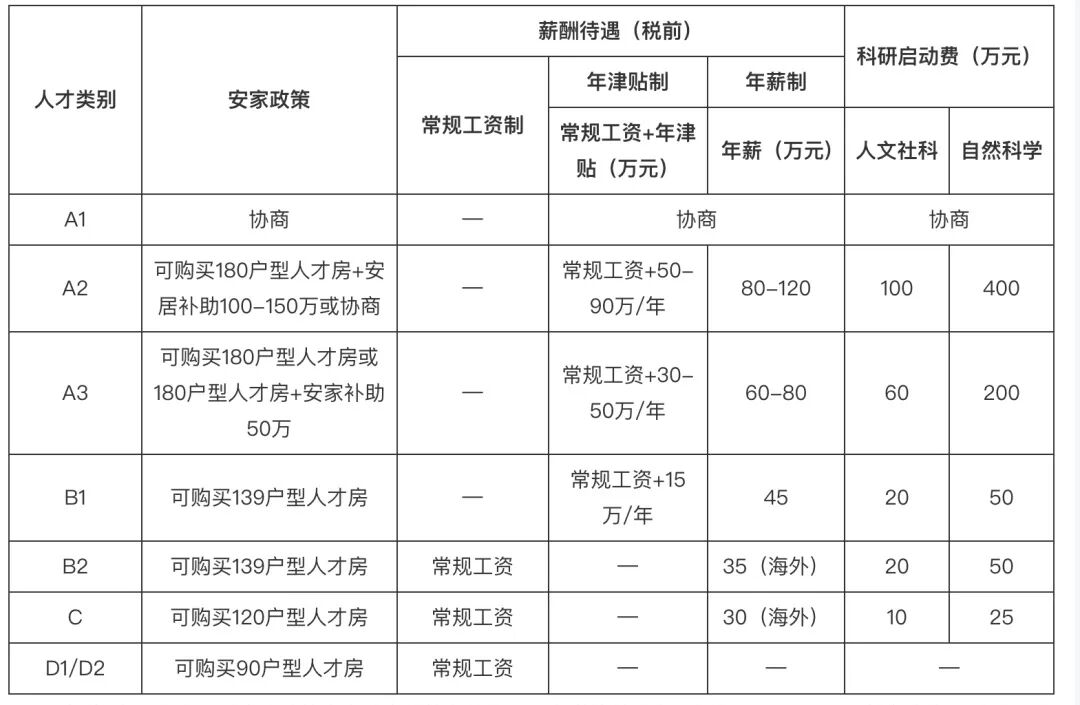 | 人才类别 | 安家政策 | 薪酬待遇（税前） | | | 科研启动费（万元） | |
|---|---|---|---|---|---|---|
| | | 常规工资制 | 年津贴制 | 年薪制 | | |
| | | | 常规工资+年津贴（万元） | 年薪（万元） | 人文社科 | 自然科学 |
| A1 | 协商 | — | 协商 | | 协商 | |
| A2 | 可购买180户型人才房+安居补助100–150万或协商 | — | 常规工资+50–90万/年 | 80–120 | 100 | 400 |
| A3 | 可购买180户型人才房或180户型人才房+安家补助50万 | — | 常规工资+30–50万/年 | 60–80 | 60 | 200 |
| B1 | 可购买139户型人才房 | — | 常规工资+15万/年 | 45 | 20 | 50 |
| B2 | 可购买139户型人才房 | 常规工资 | — | 35（海外） | 20 | 50 |
| C | 可购买120户型人才房 | 常规工资 | — | 30（海外） | 10 | 25 |
| D1/D2 | 可购买90户型人才房 | 常规工资 | — | — | — | |